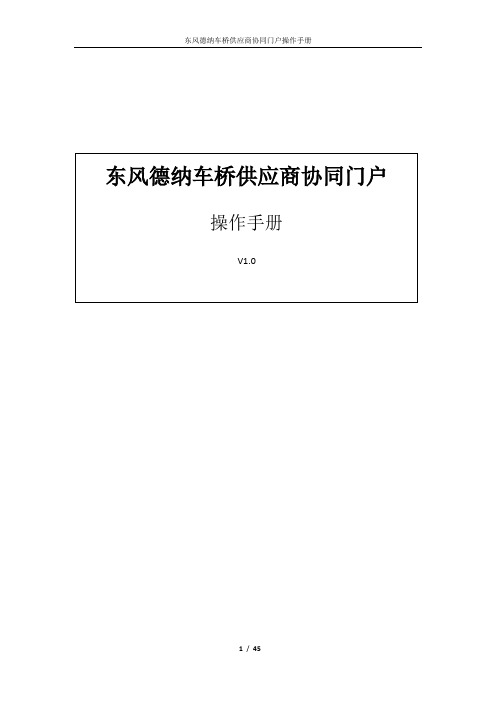 东风德纳车桥供应商协同门户操作手册

东风德纳车桥供应商协同门户

操作手册

V1.0

1 / 45